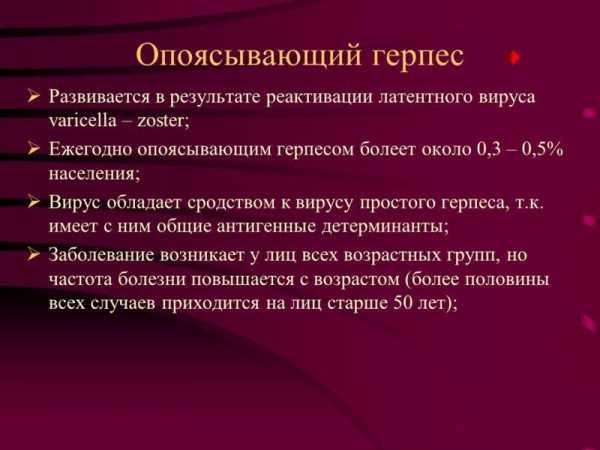 Опоясывающий герпес

➢ Развивается в результате реактивации латентного вируса varicella – zoster;

➢ Ежегодно опоясывающим герпесом болеет около 0,3 – 0,5% населения;

➢ Вирус обладает сродством к вирусу простого герпеса, т.к. имеет с ним общие антигенные детерминанты;

➢ Заболевание возникает у лиц всех возрастных групп, но частота болезни повышается с возрастом (более половины всех случаев приходится на лиц старше 50 лет);